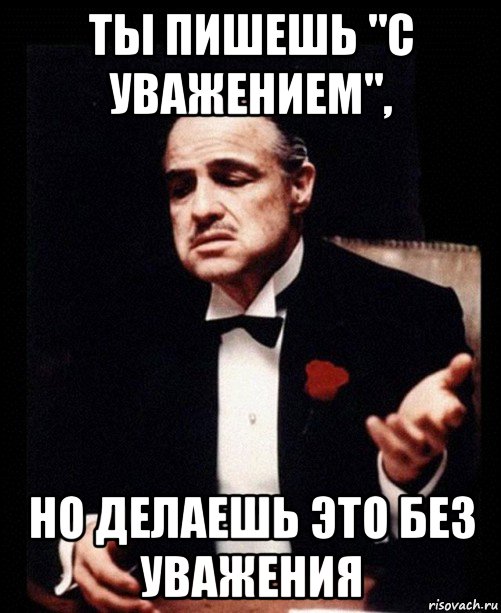 ТЫ ПИШЕШЬ "С УВАЖЕНИЕМ",

НО ДЕЛАЕШЬ ЭТО БЕЗ УВАЖЕНИЯ

risovach.ru